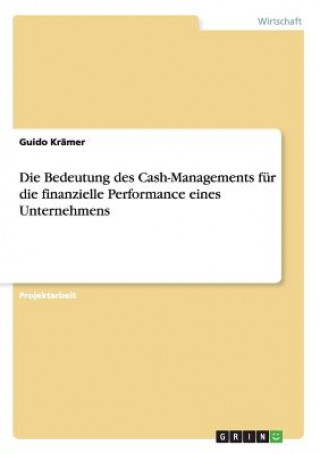 Wirtschaft

Guido Krämer

Die Bedeutung des Cash-Managements für die finanzielle Performance eines Unternehmens

Projektarbeit

GRIN